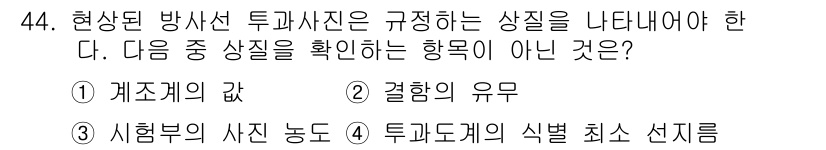 44. 현상된 방사선 투과사진은 규정하는 상질을 나타내어야 한다. 다음 중 상질을 확인하는 항목이 아닌 것은?

① 계조계의 값 ② 결함의 유무

③ 시험부의 사진 농도 ④ 투과도계의 식별 최소 선지름